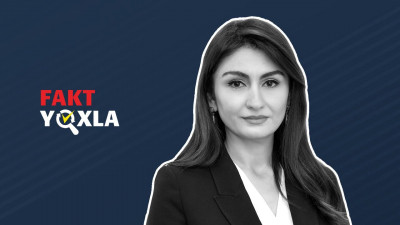 FAKT
YOXLA